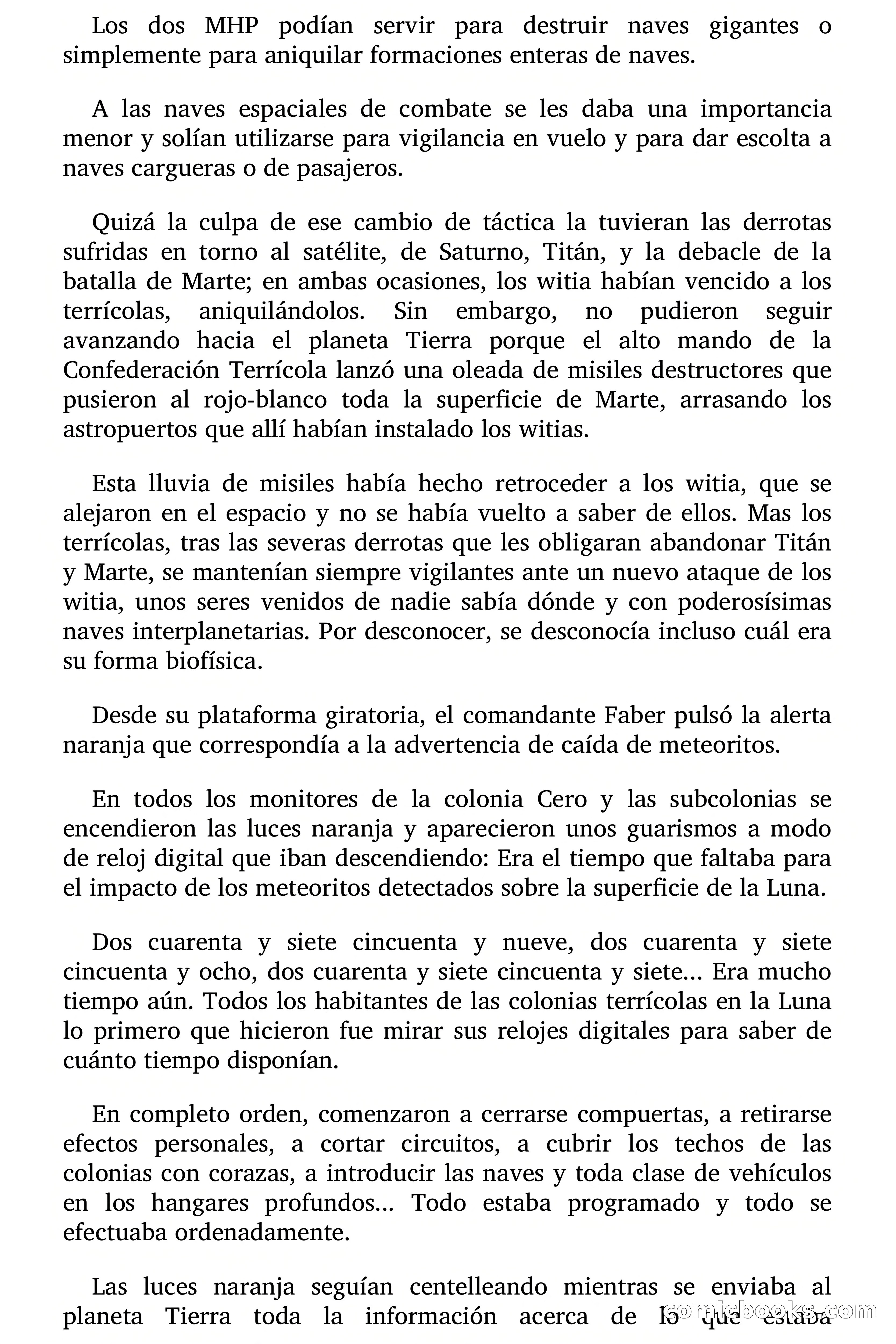 Los dos MHP podían servir para destruir naves gigantes o simplemente para aniquilar formaciones enteras de naves.

A las naves espaciales de combate se les daba una importancia menor y solían utilizarse para vigilancia en vuelo y para dar escolta a naves cargueras o de pasajeros.

Quizá la culpa de ese cambio de táctica la tuvieran las derrotas sufridas en torno al satélite, de Saturno, Titán, y la debacle de la batalla de Marte; en ambas ocasiones, los witia habían vencido a los terrícolas, aniquilándolos. Sin embargo, no pudieron seguir avanzando hacia el planeta Tierra porque el alto mando de la Confederación Terrícola lanzó una oleada de misiles destructores que pusieron al rojo-blanco toda la superficie de Marte, arrasando los astropuertos que allí habían instalado los witias.

Esta lluvia de misiles había hecho retroceder a los witia, que se alejaron en el espacio y no se había vuelto a saber de ellos. Mas los terrícolas, tras las severas derrotas que les obligaran abandonar Titán y Marte, se mantenían siempre vigilantes ante un nuevo ataque de los witia, unos seres venidos de nadie sabía dónde y con poderosísimas naves interplanetarias. Por desconocer, se desconocía incluso cuál era su forma biofísica.

Desde su plataforma giratoria, el comandante Faber pulsó la alerta naranja que correspondía a la advertencia de caída de meteoritos.

En todos los monitores de la colonia Cero y las subcolonias se encendieron las luces naranja y aparecieron unos guarismos a modo de reloj digital que iban descendiendo: Era el tiempo que faltaba para el impacto de los meteoritos detectados sobre la superficie de la Luna.

Dos cuarenta y siete cincuenta y nueve, dos cuarenta y siete cincuenta y ocho, dos cuarenta y siete cincuenta y siete... Era mucho tiempo aún. Todos los habitantes de las colonias terrícolas en la Luna lo primero que hicieron fue mirar sus relojes digitales para saber de cuánto tiempo disponían.

En completo orden, comenzaron a cerrarse compuertas, a retirarse efectos personales, a cortar circuitos, a cubrir los techos de las colonias con corazas, a introducir las naves y toda clase de vehículos en los hangares profundos... Todo estaba programado y todo se efectuaba ordenadamente.

Las luces naranja seguían centelleando mientras se enviaba al planeta Tierra toda la información acerca de lo que estaba

comicbooks.com